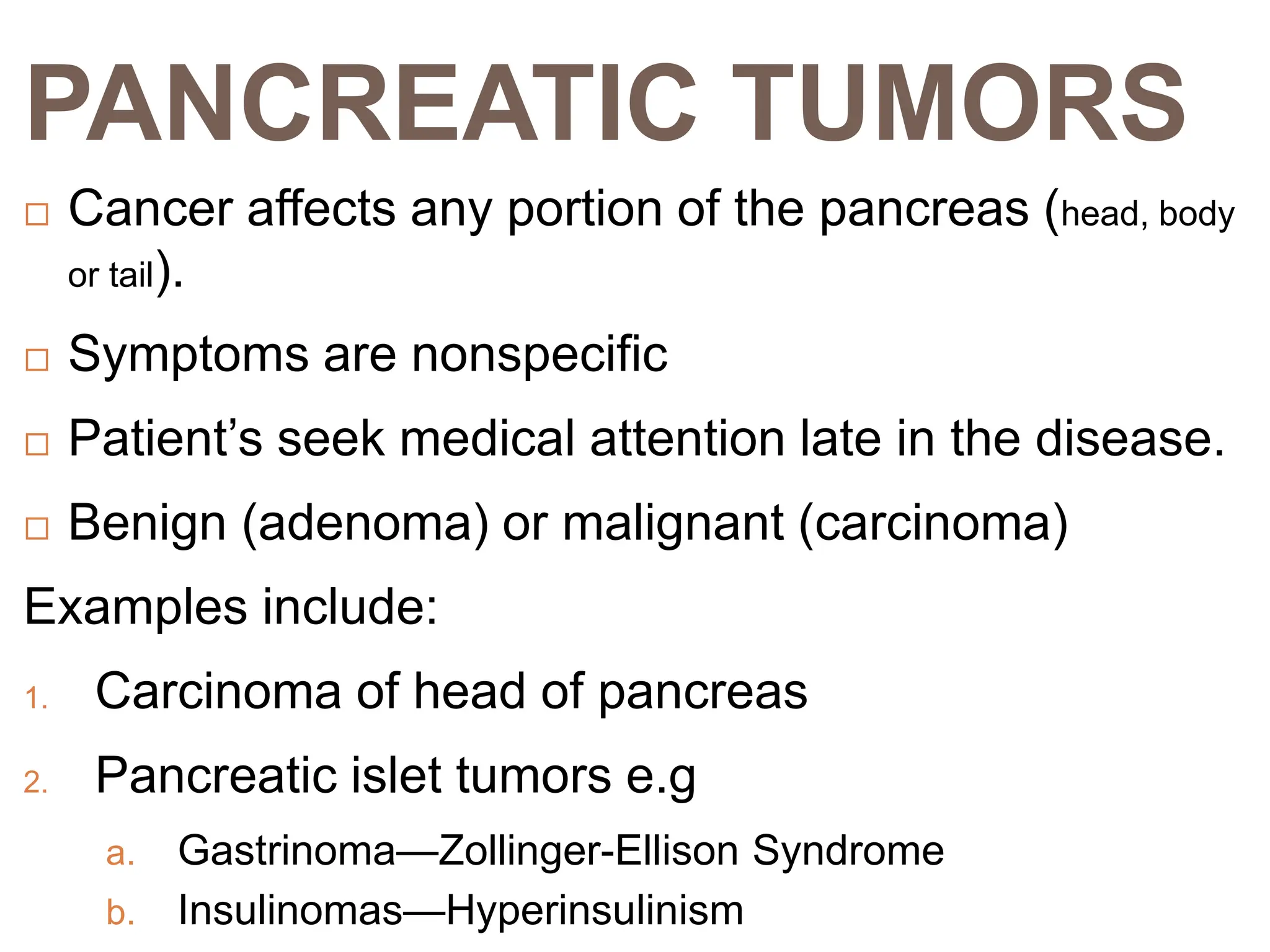 PANCREATIC TUMORS

□ Cancer affects any portion of the pancreas (head, body or tail).

□ Symptoms are nonspecific

□ Patient’s seek medical attention late in the disease.

□ Benign (adenoma) or malignant (carcinoma)

Examples include:

1. Carcinoma of head of pancreas

2. Pancreatic islet tumors e.g

a. Gastrinoma—Zollinger-Ellison Syndrome

b. Insulinomas—Hyperinsulinism